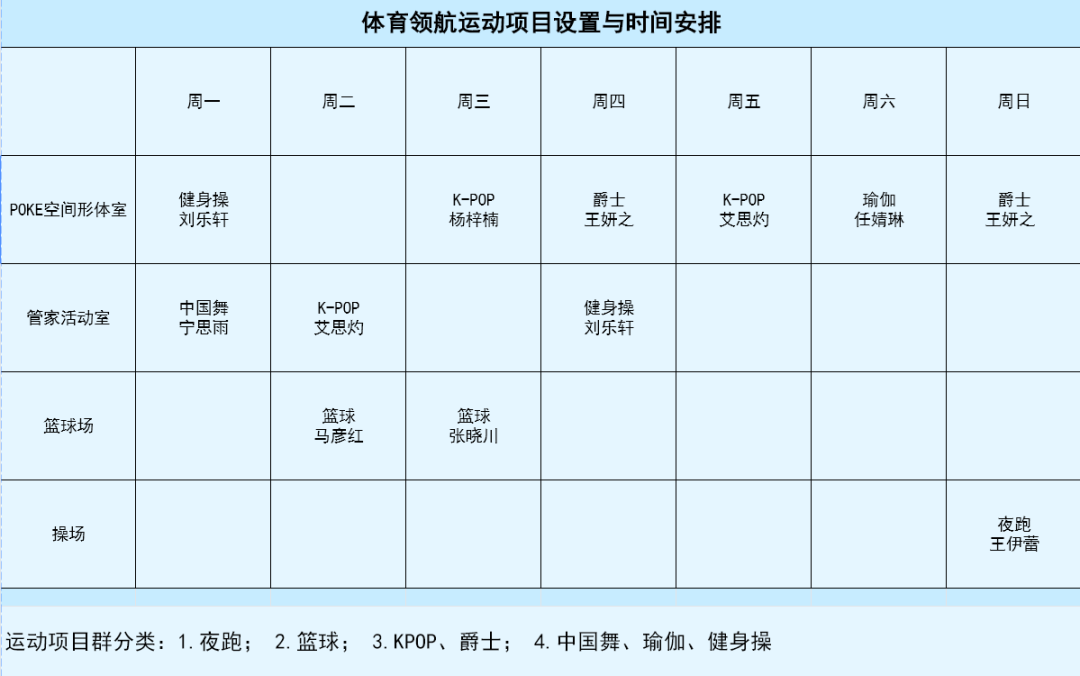 体育领航运动项目设置与时间安排

| | 周一 | 周二 | 周三 | 周四 | 周五 | 周六 | 周日 |
|---|---|---|---|---|---|---|---|
| POKE空间形体室 | 健身操 刘乐轩 | | K-POP 杨梓楠 | 爵士 王妍之 | K-POP 艾思灼 | 瑜伽 任婧琳 | 爵士 王妍之 |
| 管家活动室 | 中国舞 宁思雨 | K-POP 艾思灼 | | 健身操 刘乐轩 | | | |
| 篮球场 | | 篮球 马彦红 | 篮球 张晓川 | | | | |
| 操场 | | | | | | | 夜跑 王伊蕾 |

运动项目群分类：1.夜跑； 2.篮球； 3.KPOP、爵士； 4.中国舞、瑜伽、健身操